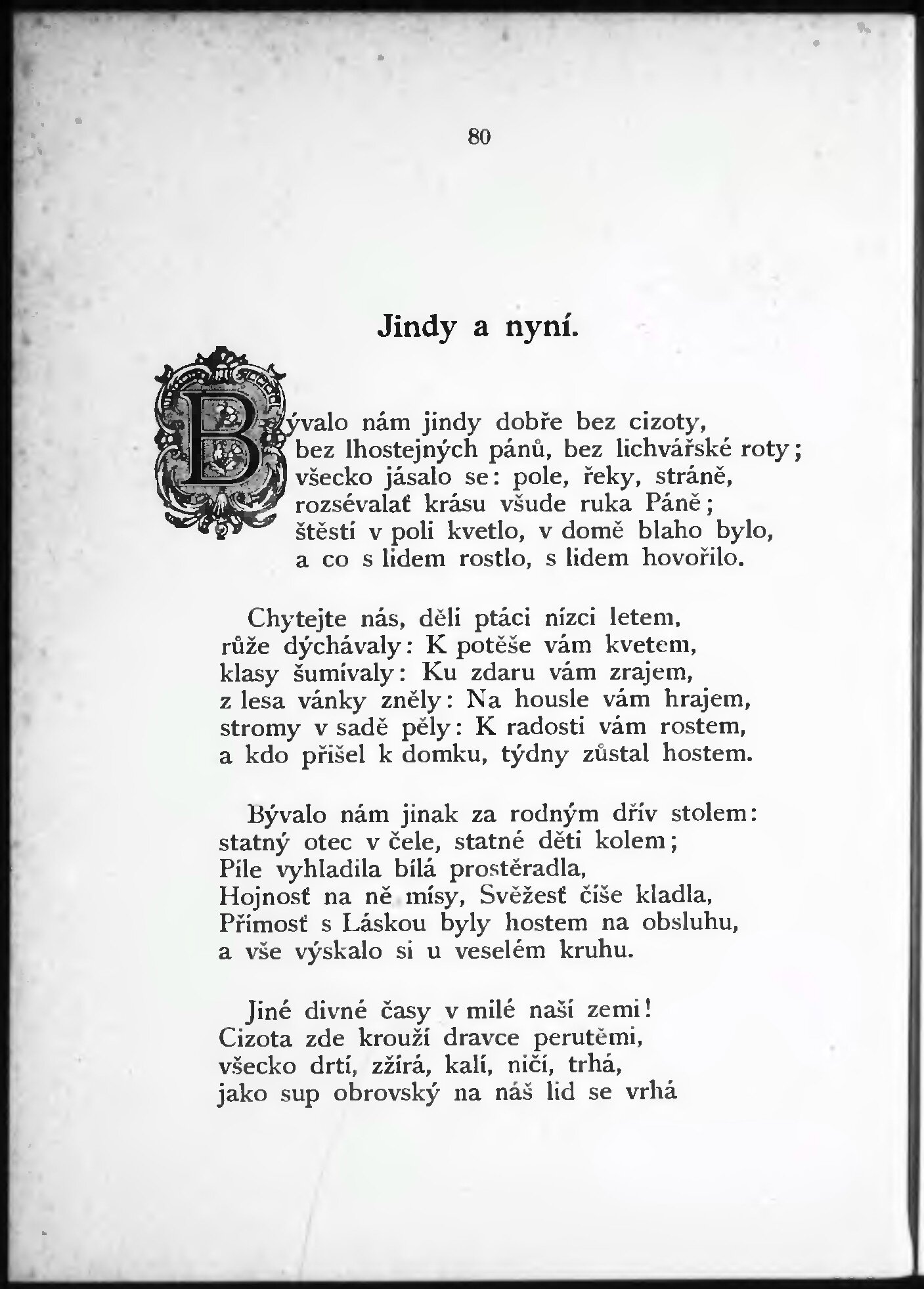 80

Jindy a nyní.

Bývalo nám jindy dobře bez cizoty,
bez lhostejných pánů, bez lichvářské roty;
všecko jásalo se: pole, řeky, stráně,
rozsévalať krásu všude ruka Páně;
štěstí v poli kvetlo, v domě blaho bylo,
a co s lidem rostlo, s lidem hovořilo.

Chytejte nás, děli ptáci nízci letem,
růže dýchávaly: K potěše vám kvetem,
klasy šumívaly: Ku zdaru vám zrajem,
z lesa vánky zněly: Na housle vám hrajem,
stromy v sadě pěly: K radosti vám rostem,
a kdo přišel k domku, týdny zůstal hostem.

Bývalo nám jinak za rodným dřív stolem:
statný otec v čele, statné děti kolem;
Píle vyhladila bílá prostěradla,
Hojnosť na ně mísy, Svěžesť číše kladla,
Přímosť s Láskou byly hostem na obsluhu,
a vše výskalo si u veselém kruhu.

Jiné divné časy v milé naší zemi!
Cizota zde krouží dravce perutěmi,
všecko drtí, zžírá, kalí, ničí, trhá,
jako sup obrovský na náš lid se vrhá